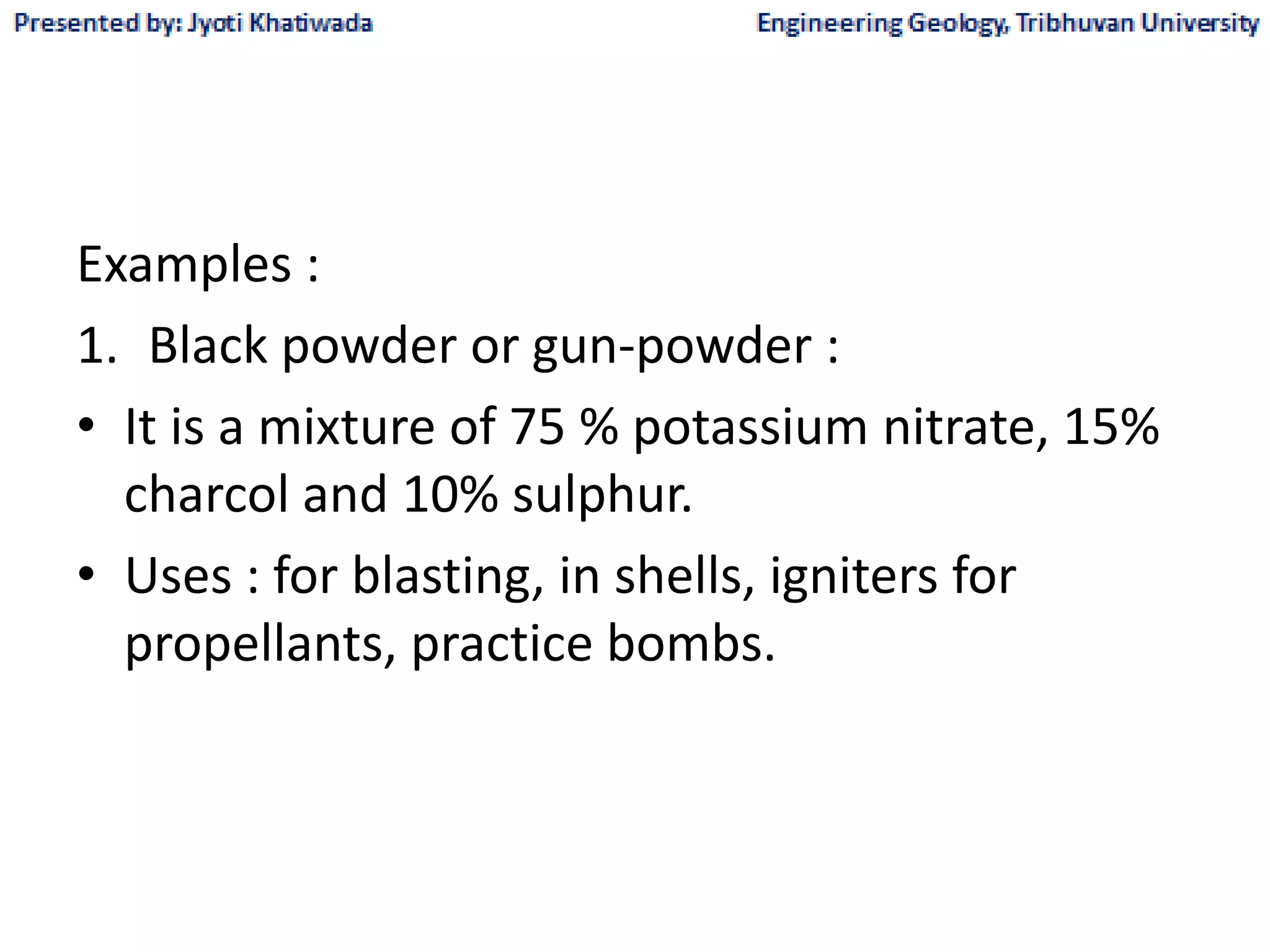 Presented by: Jyoti Khatiwada

Engineering Geology, Tribhuvan University

Examples :

1. Black powder or gun-powder :

• It is a mixture of 75 % potassium nitrate, 15% charcol and 10% sulphur.

• Uses : for blasting, in shells, igniters for propellants, practice bombs.